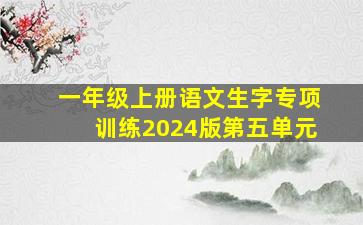 一年级上册语文生字专项训练2024版第五单元